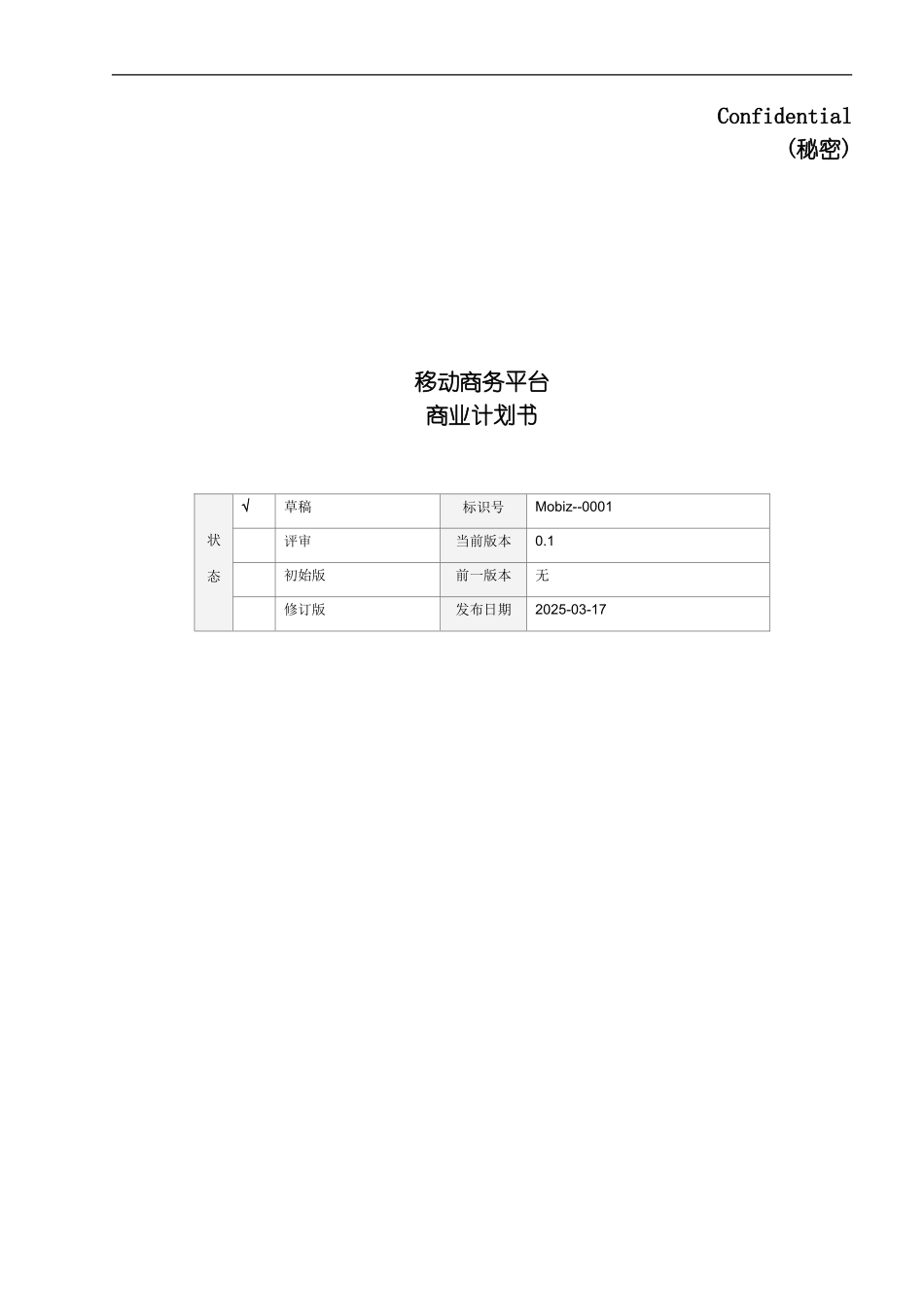 Confidential
(秘密)

移动商务平台
商业计划书

| 状态 | √ | 草稿 | 标识号 | Mobiz--0001 |
|---|---|---|---|---|
| | | 评审 | 当前版本 | 0.1 |
| | | 初始版 | 前一版本 | 无 |
| | | 修订版 | 发布日期 | 2025-03-17 |